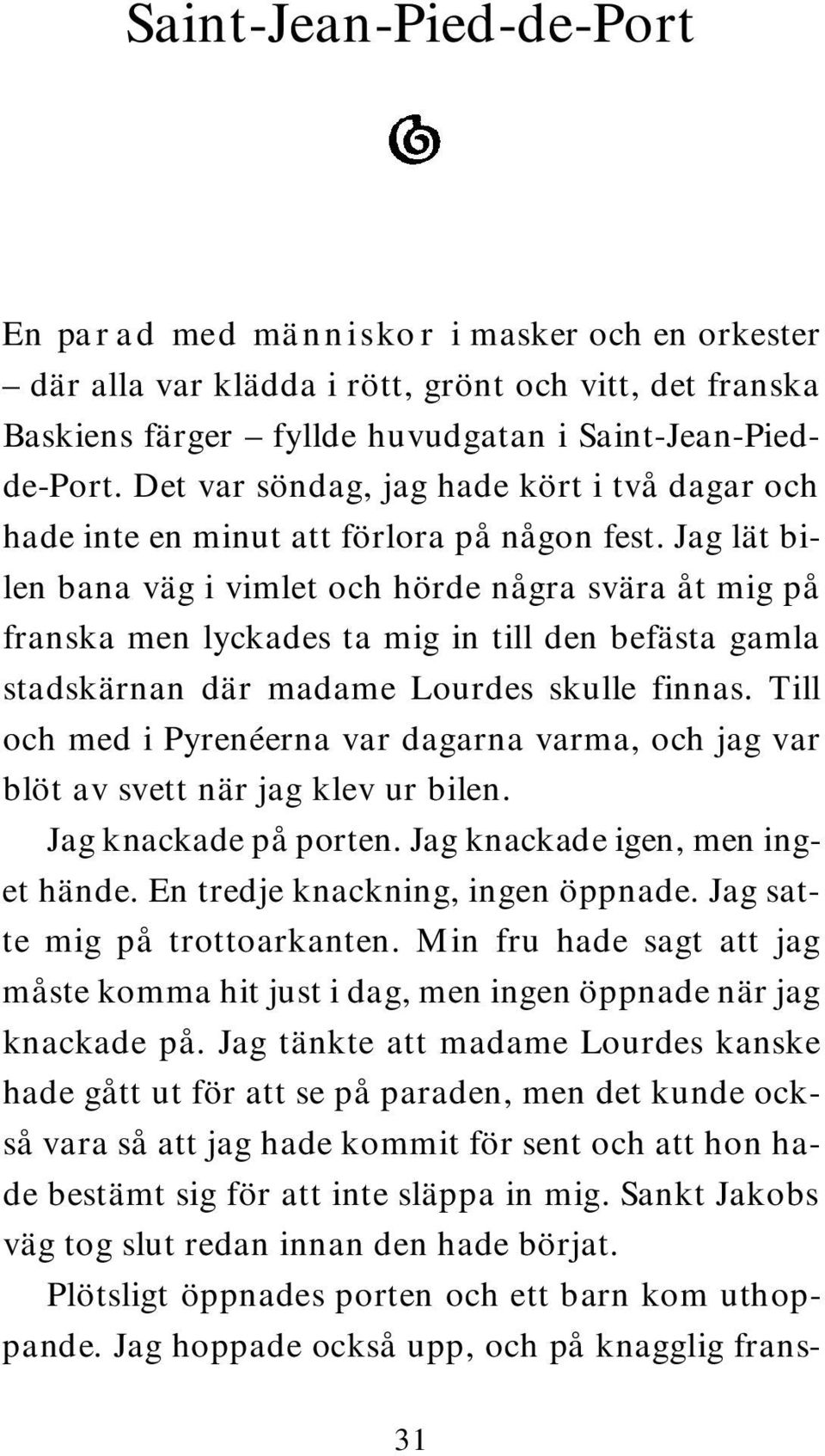 Saint-Jean-Pied-de-Port

En parad med människor i masker och en orkester – där alla var klädda i rött, grönt och vitt, det franska Baskiens färger – fyllde huvudgatan i Saint-Jean-Pied-de-Port. Det var söndag, jag hade kört i två dagar och hade inte en minut att förlora på någon fest. Jag lät bilen bana väg i vimlet och hörde några svära åt mig på franska men lyckades ta mig in till den befästa gamla stadskärnan där madame Lourdes skulle finnas. Till och med i Pyrenéerna var dagarna varma, och jag var blöt av svett när jag klev ur bilen.

Jag knackade på porten. Jag knackade igen, men inget hände. En tredje knackning, ingen öppnade. Jag satte mig på trottoarkanten. Min fru hade sagt att jag måste komma hit just i dag, men ingen öppnade när jag knackade på. Jag tänkte att madame Lourdes kanske hade gått ut för att se på paraden, men det kunde också vara så att jag hade kommit för sent och att hon hade bestämt sig för att inte släppa in mig. Sankt Jakobs väg tog slut redan innan den hade börjat.

Plötsligt öppnades porten och ett barn kom uthoppande. Jag hoppade också upp, och på knagglig frans-

31